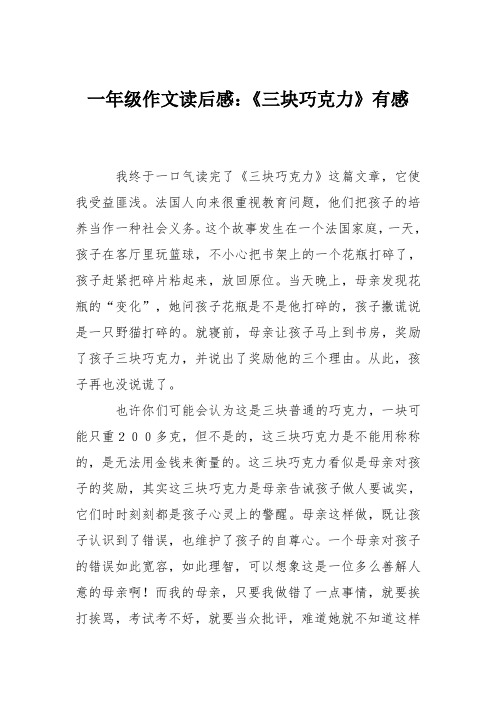 一年级作文读后感:《三块巧克力》有感

我终于一口气读完了《三块巧克力》这篇文章，它使我受益匪浅。法国人向来很重视教育问题，他们把孩子的培养当作一种社会义务。这个故事发生在一个法国家庭，一天，孩子在客厅里玩篮球，不小心把书架上的一个花瓶打碎了，孩子赶紧把碎片粘起来，放回原位。当天晚上，母亲发现花瓶的“变化”，她问孩子花瓶是不是他打碎的，孩子撒谎说是一只野猫打碎的。就寝前，母亲让孩子马上到书房，奖励了孩子三块巧克力，并说出了奖励他的三个理由。从此，孩子再也没说谎了。

也许你们可能会认为这是三块普通的巧克力，一块可能只重２００多克，但不是的，这三块巧克力是不能用称称的，是无法用金钱来衡量的。这三块巧克力看似是母亲对孩子的奖励，其实这三块巧克力是母亲告诫孩子做人要诚实，它们时时刻刻都是孩子心灵上的警醒。母亲这样做，既让孩子认识到了错误，也维护了孩子的自尊心。一个母亲对孩子的错误如此宽容，如此理智，可以想象这是一位多么善解人意的母亲啊！而我的母亲，只要我做错了一点事情，就要挨打挨骂，考试考不好，就要当众批评，难道她就不知道这样